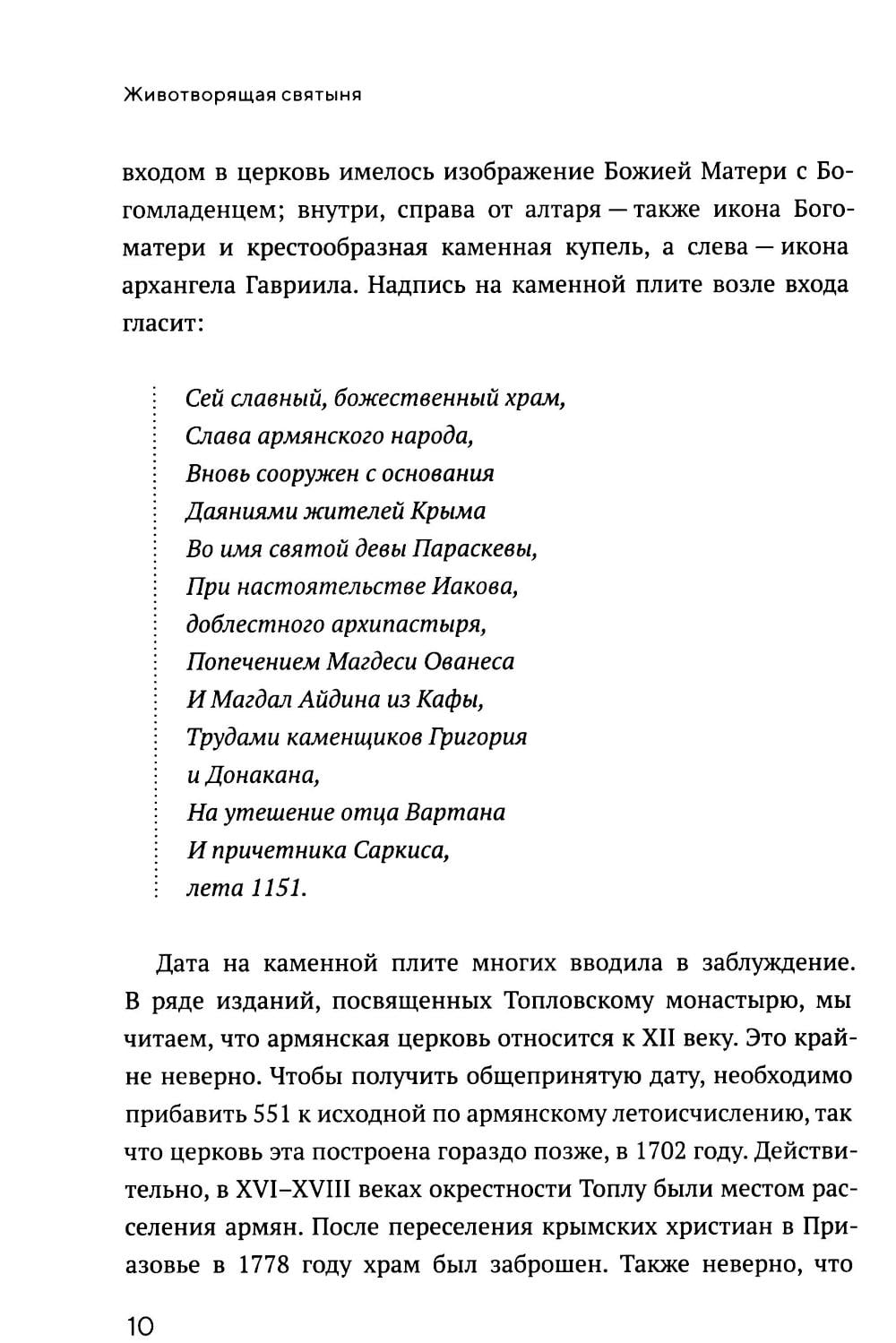 Животворящая святыня

входом в церковь имелось изображение Божией Матери с Богомладенцем; внутри, справа от алтаря — также икона Богоматери и крестообразная каменная купель, а слева — икона архангела Гавриила. Надпись на каменной плите возле входа гласит:

Сей славный, божественный храм,
Слава армянского народа,
Вновь сооружен с основания
Даяниями жителей Крыма
Во имя святой девы Параскевы,
При настоятельстве Иакова,
доблестного архипастыря,
Попечением Магдеси Ованеса
И Магдал Айдина из Кафы,
Трудами каменщиков Григория
и Донакана,
На утешение отца Вартана
И причетника Саркиса,
лета 1151.

Дата на каменной плите многих вводила в заблуждение. В ряде изданий, посвященных Топловскому монастырю, мы читаем, что армянская церковь относится к XII веку. Это крайне неверно. Чтобы получить общепринятую дату, необходимо прибавить 551 к исходной по армянскому летоисчислению, так что церковь эта построена гораздо позже, в 1702 году. Действительно, в XVI–XVIII веках окрестности Топлу были местом расселения армян. После переселения крымских христиан в Приазовье в 1778 году храм был заброшен. Также неверно, что

10